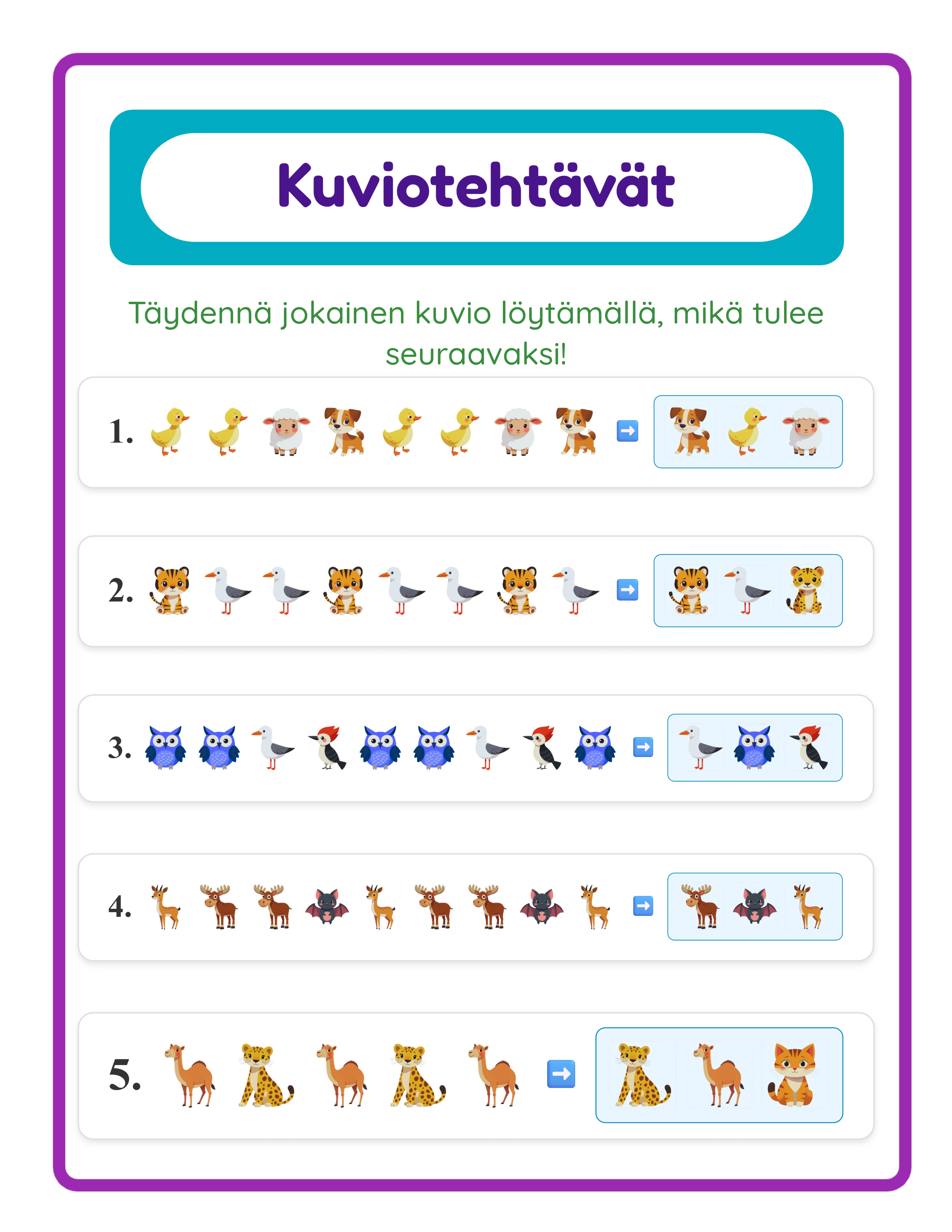 Kuviotehtävät

Täydennä jokainen kuvio löytämällä, mikä tulee seuraavaksi!

1.

2.

3.

4.

5.